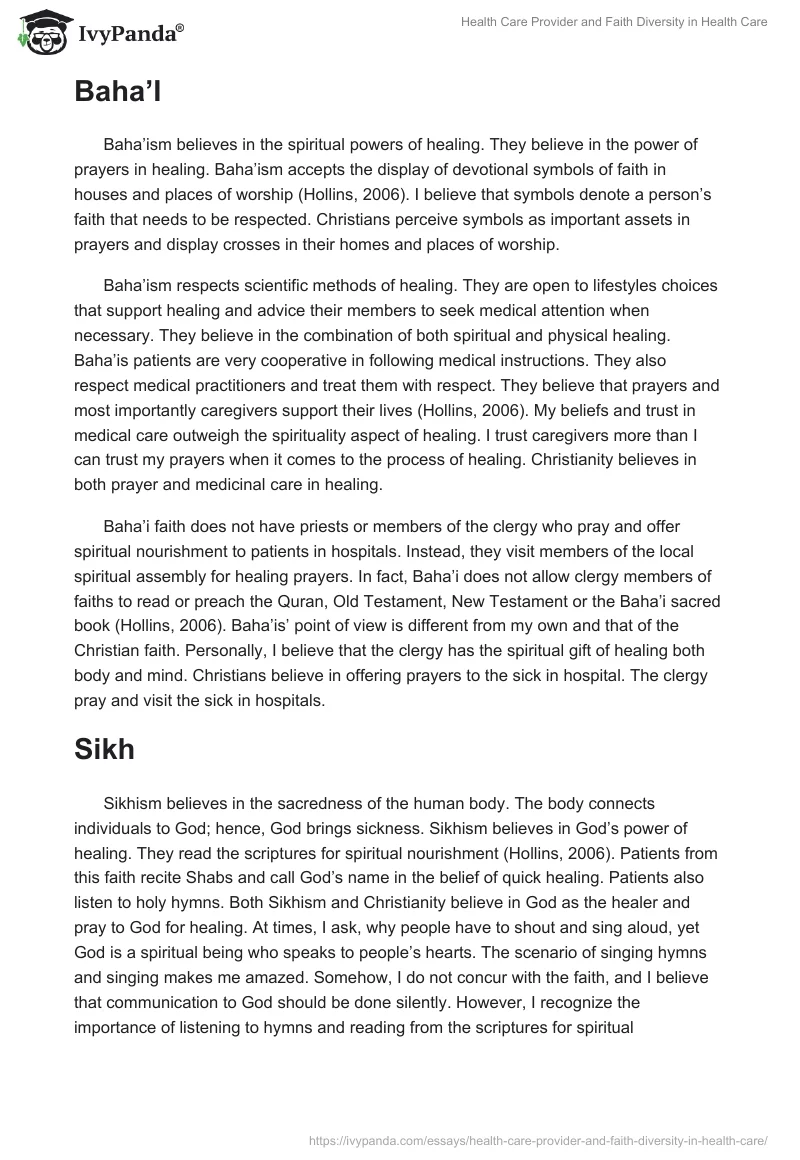 IvyPanda®

Health Care Provider and Faith Diversity in Health Care

Baha'I

Baha'ism believes in the spiritual powers of healing. They believe in the power of prayers in healing. Baha'ism accepts the display of devotional symbols of faith in houses and places of worship (Hollins, 2006). I believe that symbols denote a person's faith that needs to be respected. Christians perceive symbols as important assets in prayers and display crosses in their homes and places of worship.

Baha'ism respects scientific methods of healing. They are open to lifestyles choices that support healing and advice their members to seek medical attention when necessary. They believe in the combination of both spiritual and physical healing. Baha'is patients are very cooperative in following medical instructions. They also respect medical practitioners and treat them with respect. They believe that prayers and most importantly caregivers support their lives (Hollins, 2006). My beliefs and trust in medical care outweigh the spirituality aspect of healing. I trust caregivers more than I can trust my prayers when it comes to the process of healing. Christianity believes in both prayer and medicinal care in healing.

Baha'i faith does not have priests or members of the clergy who pray and offer spiritual nourishment to patients in hospitals. Instead, they visit members of the local spiritual assembly for healing prayers. In fact, Baha'i does not allow clergy members of faiths to read or preach the Quran, Old Testament, New Testament or the Baha'i sacred book (Hollins, 2006). Baha'is' point of view is different from my own and that of the Christian faith. Personally, I believe that the clergy has the spiritual gift of healing both body and mind. Christians believe in offering prayers to the sick in hospital. The clergy pray and visit the sick in hospitals.

Sikh

Sikhism believes in the sacredness of the human body. The body connects individuals to God; hence, God brings sickness. Sikhism believes in God's power of healing. They read the scriptures for spiritual nourishment (Hollins, 2006). Patients from this faith recite Shabs and call God's name in the belief of quick healing. Patients also listen to holy hymns. Both Sikhism and Christianity believe in God as the healer and pray to God for healing. At times, I ask, why people have to shout and sing aloud, yet God is a spiritual being who speaks to people's hearts. The scenario of singing hymns and singing makes me amazed. Somehow, I do not concur with the faith, and I believe that communication to God should be done silently. However, I recognize the importance of listening to hymns and reading from the scriptures for spiritual

https://ivypanda.com/essays/health-care-provider-and-faith-diversity-in-health-care/